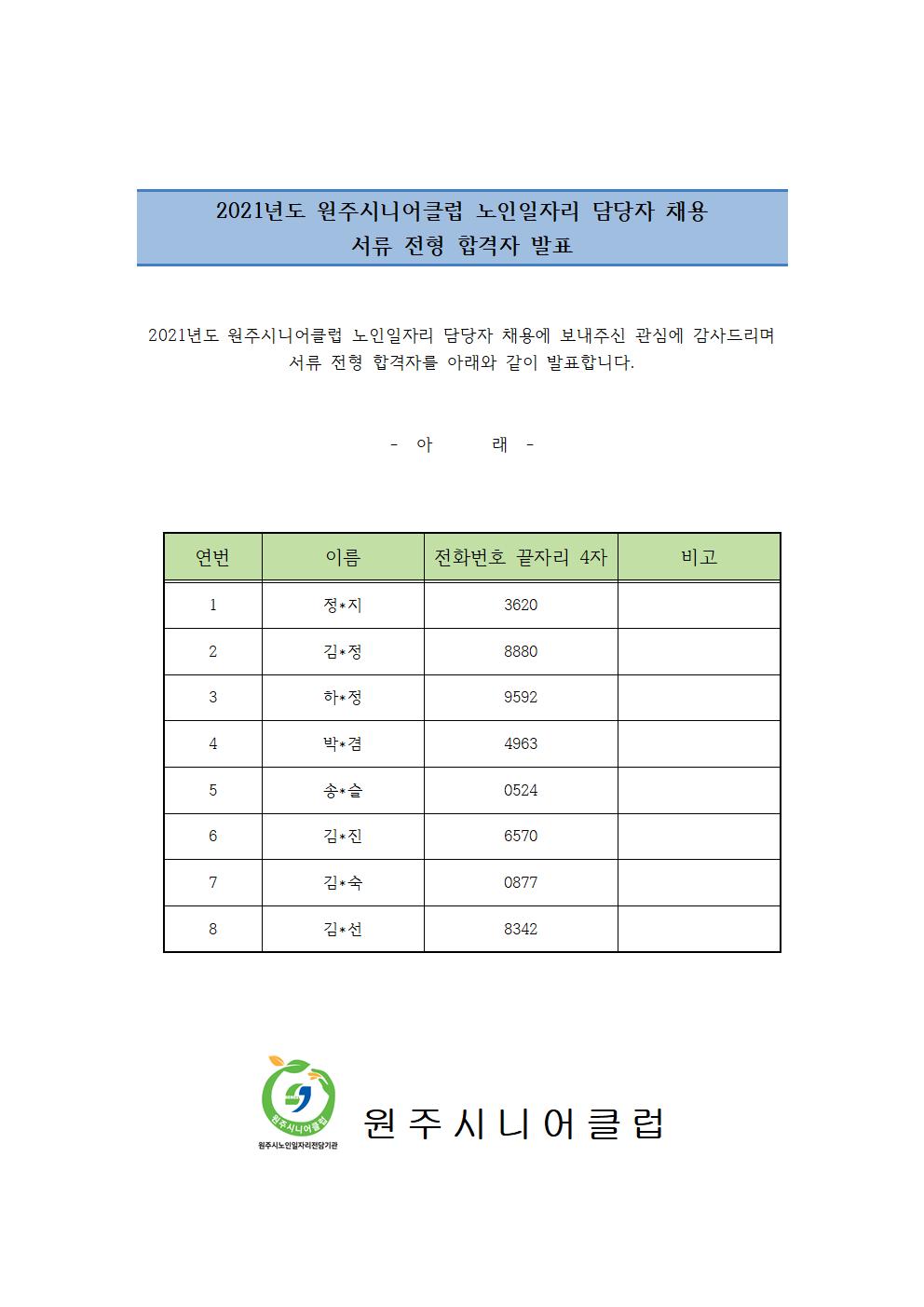 2021년도 원주시니어클럽 노인일자리 담당자 채용
서류 전형 합격자 발표

2021년도 원주시니어클럽 노인일자리 담당자 채용에 보내주신 관심에 감사드리며 서류 전형 합격자를 아래와 같이 발표합니다.

- 아 래 -

| 연번 | 이름 | 전화번호 끝자리 4자 | 비고 |
|---|---|---|---|
| 1 | 정*지 | 3620 | |
| 2 | 김*정 | 8880 | |
| 3 | 하*정 | 9592 | |
| 4 | 박*겸 | 4963 | |
| 5 | 송*슬 | 0524 | |
| 6 | 김*진 | 6570 | |
| 7 | 김*숙 | 0877 | |
| 8 | 김*선 | 8342 | |

원주시니어클럽
원주시노인일자리전담기관
원주시니어클럽